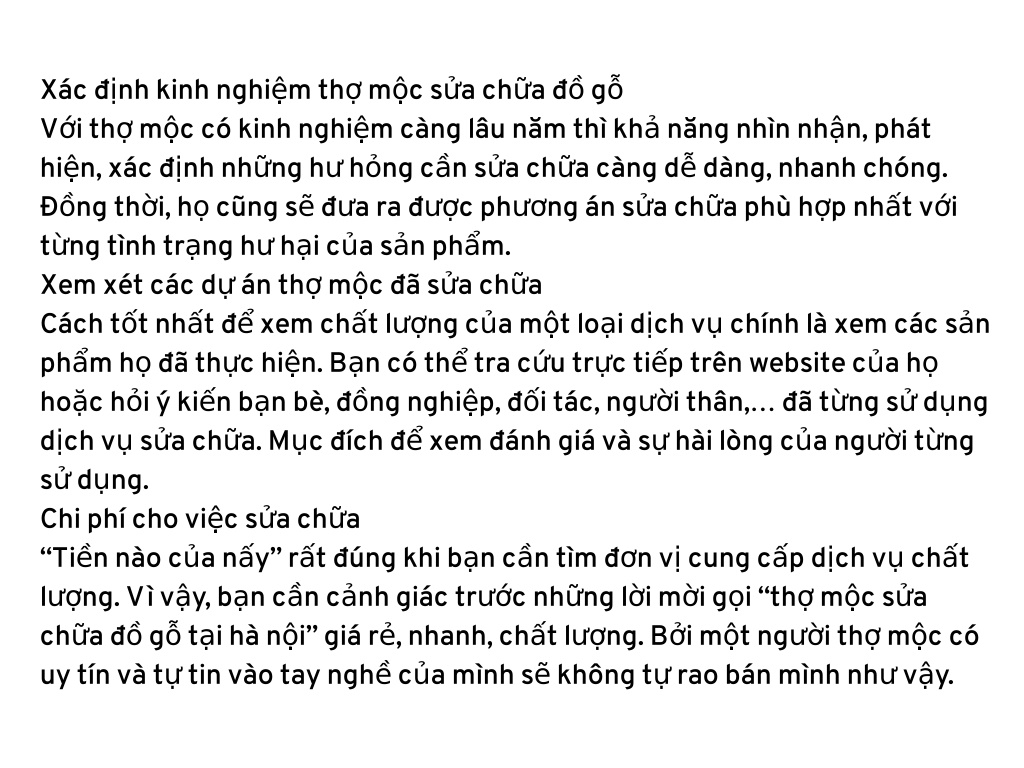 Xác định kinh nghiệm thợ mộc sửa chữa đồ gỗ
Với thợ mộc có kinh nghiệm càng lâu năm thì khả năng nhìn nhận, phát hiện, xác định những hư hỏng cần sửa chữa càng dễ dàng, nhanh chóng. Đồng thời, họ cũng sẽ đưa ra được phương án sửa chữa phù hợp nhất với từng tình trạng hư hại của sản phẩm.
Xem xét các dự án thợ mộc đã sửa chữa
Cách tốt nhất để xem chất lượng của một loại dịch vụ chính là xem các sản phẩm họ đã thực hiện. Bạn có thể tra cứu trực tiếp trên website của họ hoặc hỏi ý kiến bạn bè, đồng nghiệp, đối tác, người thân,… đã từng sử dụng dịch vụ sửa chữa. Mục đích để xem đánh giá và sự hài lòng của người từng sử dụng.
Chi phí cho việc sửa chữa
“Tiền nào của nấy” rất đúng khi bạn cần tìm đơn vị cung cấp dịch vụ chất lượng. Vì vậy, bạn cần cảnh giác trước những lời mời gọi “thợ mộc sửa chữa đồ gỗ tại hà nội” giá rẻ, nhanh, chất lượng. Bởi một người thợ mộc có uy tín và tự tin vào tay nghề của mình sẽ không tự rao bán mình như vậy.